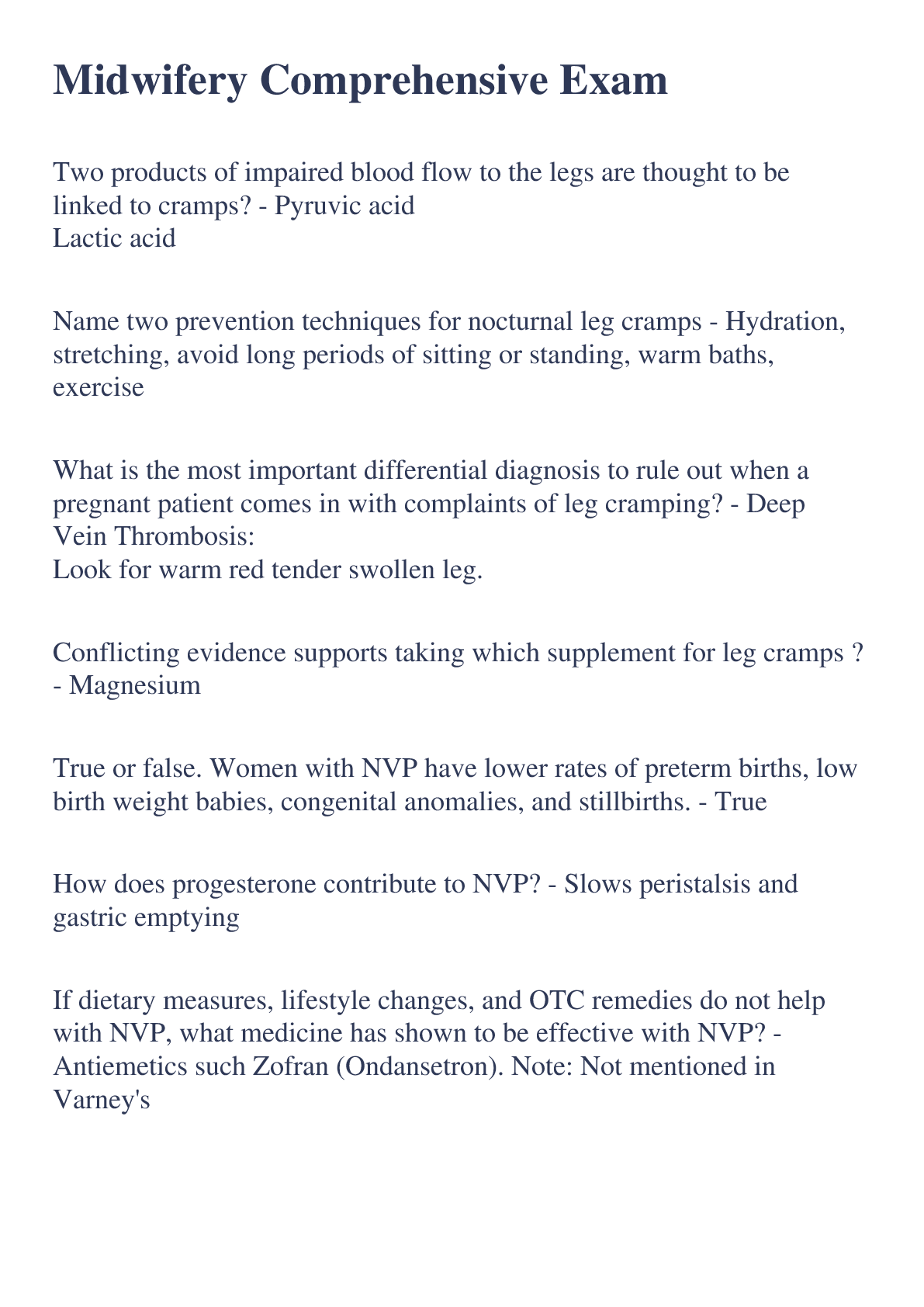 Midwifery Comprehensive Exam

Two products of impaired blood flow to the legs are thought to be linked to cramps? - Pyruvic acid
Lactic acid

Name two prevention techniques for nocturnal leg cramps - Hydration, stretching, avoid long periods of sitting or standing, warm baths, exercise

What is the most important differential diagnosis to rule out when a pregnant patient comes in with complaints of leg cramping? - Deep Vein Thrombosis:
Look for warm red tender swollen leg.

Conflicting evidence supports taking which supplement for leg cramps ? - Magnesium

True or false. Women with NVP have lower rates of preterm births, low birth weight babies, congenital anomalies, and stillbirths. - True

How does progesterone contribute to NVP? - Slows peristalsis and gastric emptying

If dietary measures, lifestyle changes, and OTC remedies do not help with NVP, what medicine has shown to be effective with NVP? - Antiemetics such Zofran (Ondansetron). Note: Not mentioned in Varney's